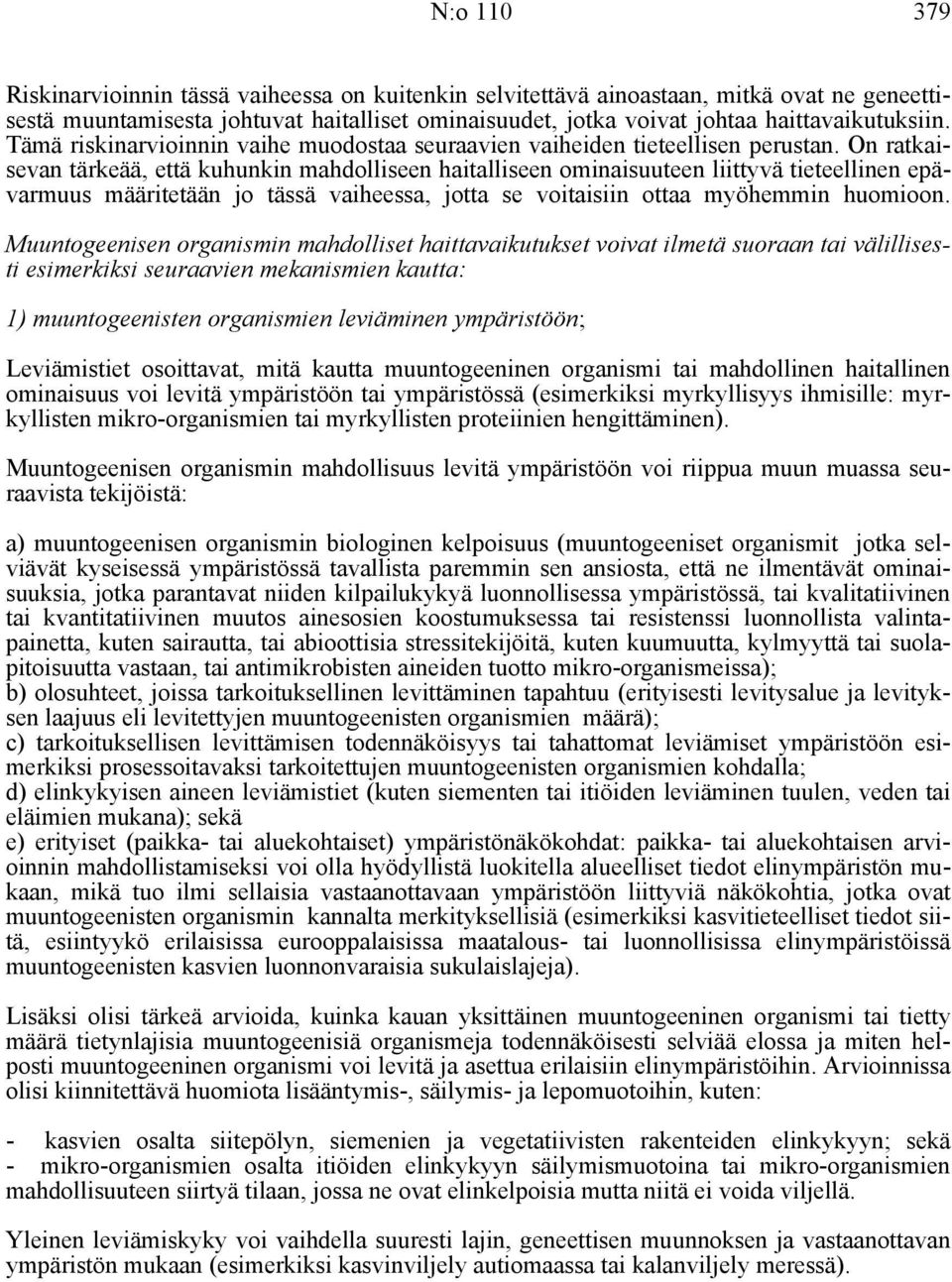 N:o 110 379

Riskinarvioinnin tässä vaiheessa on kuitenkin selvitettävä ainoastaan, mitkä ovat ne geneettisestä muuntamisesta johtuvat haitalliset ominaisuudet, jotka voivat johtaa haittavaikutuksiin. Tämä riskinarvioinnin vaihe muodostaa seuraavien vaiheiden tieteellisen perustan. On ratkaisevan tärkeää, että kuhunkin mahdolliseen haitalliseen ominaisuuteen liittyvä tieteellinen epävarmuus määritetään jo tässä vaiheessa, jotta se voitaisiin ottaa myöhemmin huomioon.

Muuntogeenisen organismin mahdolliset haittavaikutukset voivat ilmetä suoraan tai välillisesti esimerkiksi seuraavien mekanismien kautta:

1) muuntogeenisten organismien leviäminen ympäristöön;

Leviämistiet osoittavat, mitä kautta muuntogeeninen organismi tai mahdollinen haitallinen ominaisuus voi levitä ympäristöön tai ympäristössä (esimerkiksi myrkyllisyys ihmisille: myrkyllisten mikro-organismien tai myrkyllisten proteiinien hengittäminen).

Muuntogeenisen organismin mahdollisuus levitä ympäristöön voi riippua muun muassa seuraavista tekijöistä:

a) muuntogeenisen organismin biologinen kelpoisuus (muuntogeeniset organismit jotka selviävät kyseisessä ympäristössä tavallista paremmin sen ansiosta, että ne ilmentävät ominaisuuksia, jotka parantavat niiden kilpailukykyä luonnollisessa ympäristössä, tai kvalitatiivinen tai kvantitatiivinen muutos ainesosien koostumuksessa tai resistenssi luonnollista valintapainetta, kuten sairautta, tai abioottisia stressitekijöitä, kuten kuumuutta, kylmyyttä tai suolapitoisuutta vastaan, tai antimikrobisten aineiden tuotto mikro-organismeissa);
b) olosuhteet, joissa tarkoituksellinen levittäminen tapahtuu (erityisesti levitysalue ja levityksen laajuus eli levitettyjen muuntogeenisten organismien määrä);
c) tarkoituksellisen levittämisen todennäköisyys tai tahattomat leviämiset ympäristöön esimerkiksi prosessoitavaksi tarkoitettujen muuntogeenisten organismien kohdalla;
d) elinkykyisen aineen leviämistiet (kuten siementen tai itiöiden leviäminen tuulen, veden tai eläimien mukana); sekä
e) erityiset (paikka- tai aluekohtaiset) ympäristönäkökohdat: paikka- tai aluekohtaisen arvioinnin mahdollistamiseksi voi olla hyödyllistä luokitella alueelliset tiedot elinympäristön mukaan, mikä tuo ilmi sellaisia vastaanottavaan ympäristöön liittyviä näkökohtia, jotka ovat muuntogeenisten organismin kannalta merkityksellisiä (esimerkiksi kasvitieteelliset tiedot siitä, esiintyykö erilaisissa eurooppalaisissa maatalous- tai luonnollisissa elinympäristöissä muuntogeenisten kasvien luonnonvaraisia sukulaislajeja).

Lisäksi olisi tärkeä arvioida, kuinka kauan yksittäinen muuntogeeninen organismi tai tietty määrä tietynlajisia muuntogeenisiä organismeja todennäköisesti selviää elossa ja miten helposti muuntogeeninen organismi voi levitä ja asettua erilaisiin elinympäristöihin. Arvioinnissa olisi kiinnitettävä huomiota lisääntymis-, säilymis- ja lepomuotoihin, kuten:

- kasvien osalta siitepölyn, siemenien ja vegetatiivisten rakenteiden elinkykyyn; sekä
- mikro-organismien osalta itiöiden elinkykyyn säilymismuotoina tai mikro-organismien mahdollisuuteen siirtyä tilaan, jossa ne ovat elinkelpoisia mutta niitä ei voida viljellä.

Yleinen leviämiskyky voi vaihdella suuresti lajin, geneettisen muunnoksen ja vastaanottavan ympäristön mukaan (esimerkiksi kasvinviljely autiomaassa tai kalanviljely meressä).